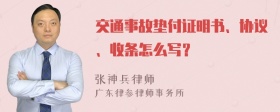 交通事故垫付证明书、协议、收条怎么写？

张神兵律师
广东律参律师事务所